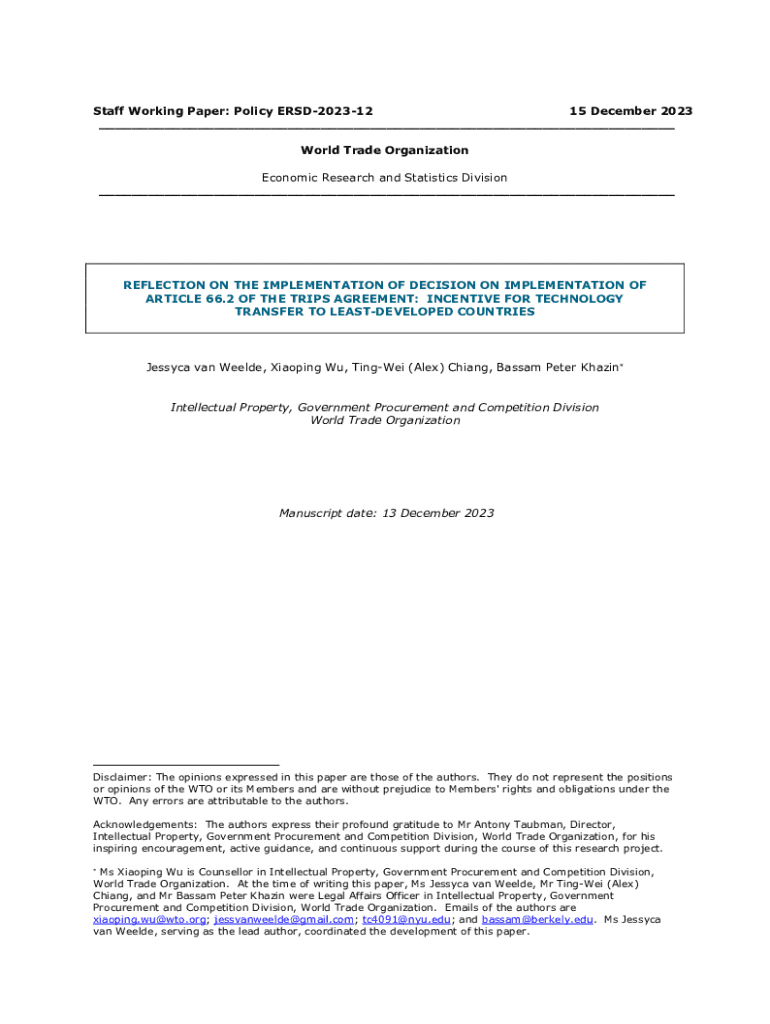 Staff Working Paper: Policy ERSD-2023-12 15 December 2023

World Trade Organization

Economic Research and Statistics Division

REFLECTION ON THE IMPLEMENTATION OF DECISION ON IMPLEMENTATION OF ARTICLE 66.2 OF THE TRIPS AGREEMENT: INCENTIVE FOR TECHNOLOGY TRANSFER TO LEAST-DEVELOPED COUNTRIES

Jessyca van Weelde, Xiaoping Wu, Ting-Wei (Alex) Chiang, Bassam Peter Khazin*

Intellectual Property, Government Procurement and Competition Division
World Trade Organization

Manuscript date: 13 December 2023

Disclaimer: The opinions expressed in this paper are those of the authors. They do not represent the positions or opinions of the WTO or its Members and are without prejudice to Members' rights and obligations under the WTO. Any errors are attributable to the authors.

Acknowledgements: The authors express their profound gratitude to Mr Antony Taubman, Director, Intellectual Property, Government Procurement and Competition Division, World Trade Organization, for his inspiring encouragement, active guidance, and continuous support during the course of this research project.

* Ms Xiaoping Wu is Counsellor in Intellectual Property, Government Procurement and Competition Division, World Trade Organization. At the time of writing this paper, Ms Jessyca van Weelde, Mr Ting-Wei (Alex) Chiang, and Mr Bassam Peter Khazin were Legal Affairs Officer in Intellectual Property, Government Procurement and Competition Division, World Trade Organization. Emails of the authors are xiaoping.wu@wto.org; jessvanweelde@gmail.com; tc4091@nyu.edu; and bassam@berkely.edu. Ms Jessyca van Weelde, serving as the lead author, coordinated the development of this paper.